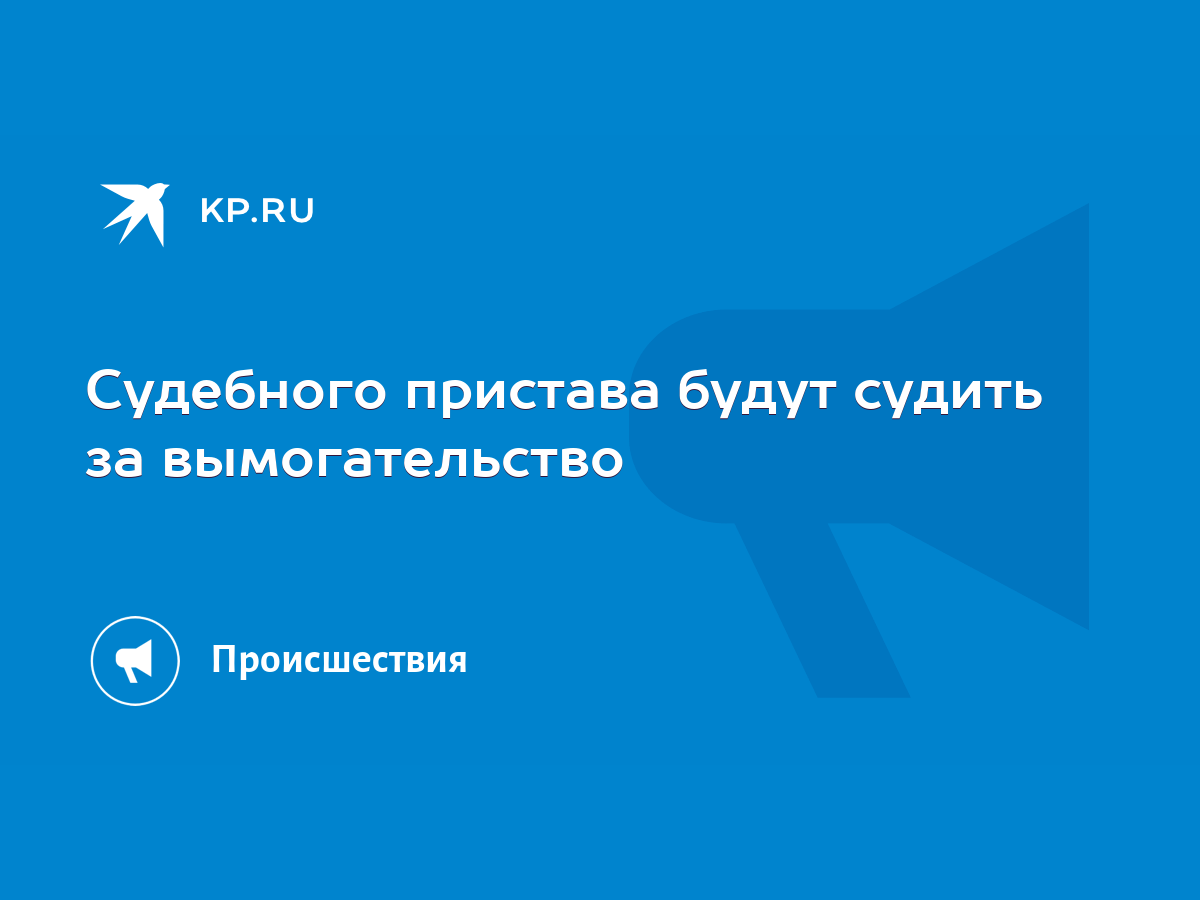 KP.RU

Судебного пристава будут судить за вымогательство

Происшествия